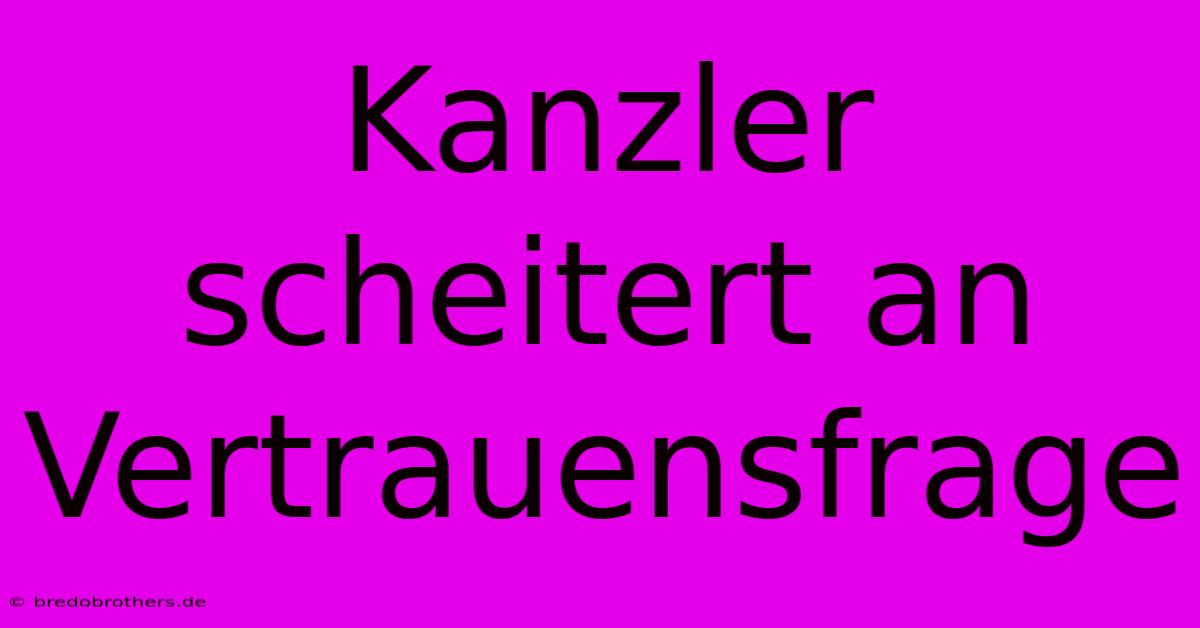 Kanzler scheitert an Vertrauensfrage

© bredobrothers.de